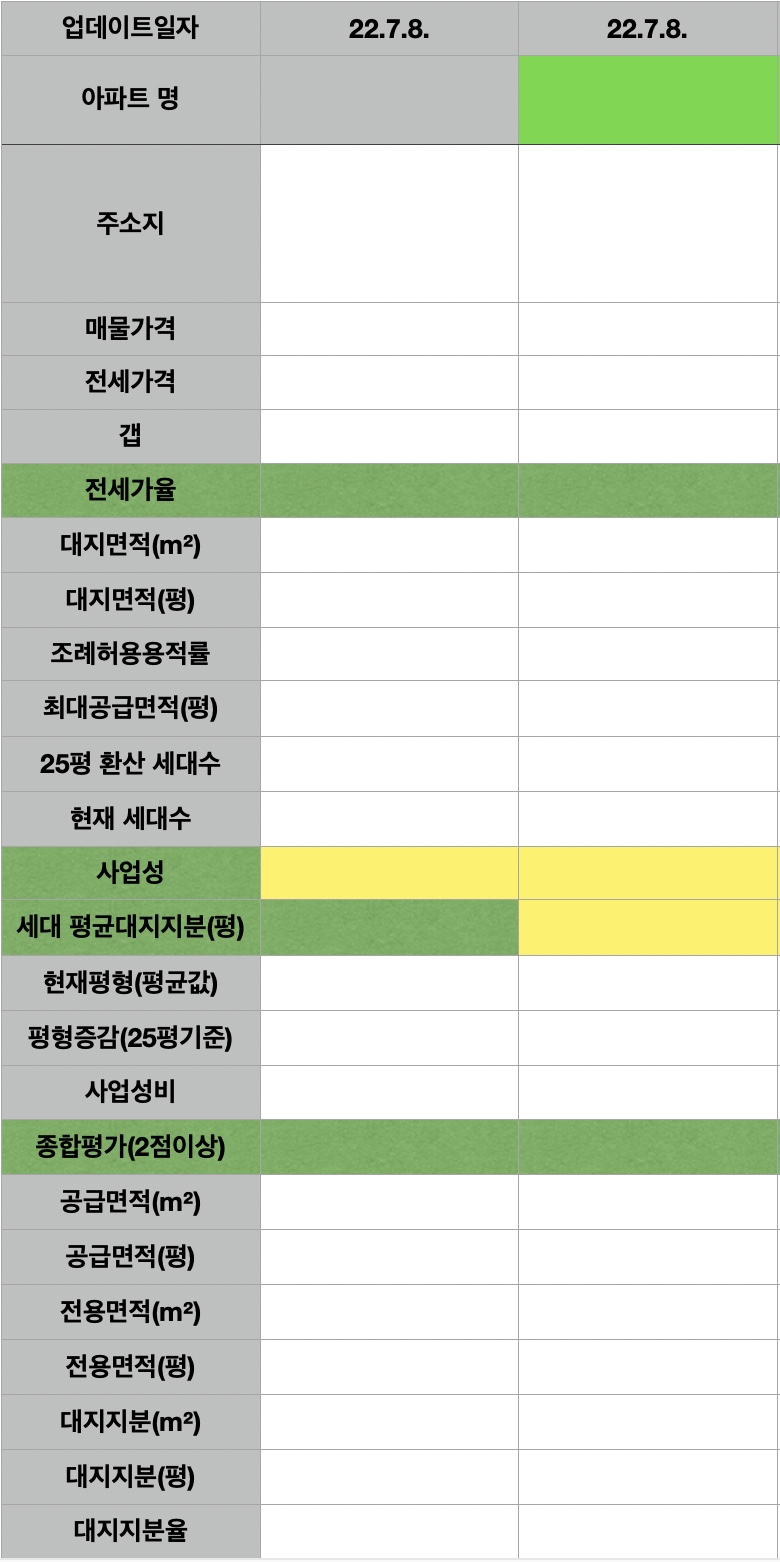 | 업데이트일자 | 22.7.8. | 22.7.8. |
|---|---|---|
| 아파트 명 | | |
| 주소지 | | |
| 매물가격 | | |
| 전세가격 | | |
| 갭 | | |
| 전세가율 | | |
| 대지면적($m^2$) | | |
| 대지면적(평) | | |
| 조례허용용적률 | | |
| 최대공급면적(평) | | |
| 25평 환산 세대수 | | |
| 현재 세대수 | | |
| 사업성 | | |
| 세대 평균대지지분(평) | | |
| 현재평형(평균값) | | |
| 평형증감(25평기준) | | |
| 사업성비 | | |
| 종합평가(2점이상) | | |
| 공급면적($m^2$) | | |
| 공급면적(평) | | |
| 전용면적($m^2$) | | |
| 전용면적(평) | | |
| 대지지분($m^2$) | | |
| 대지지분(평) | | |
| 대지지분율 | | |